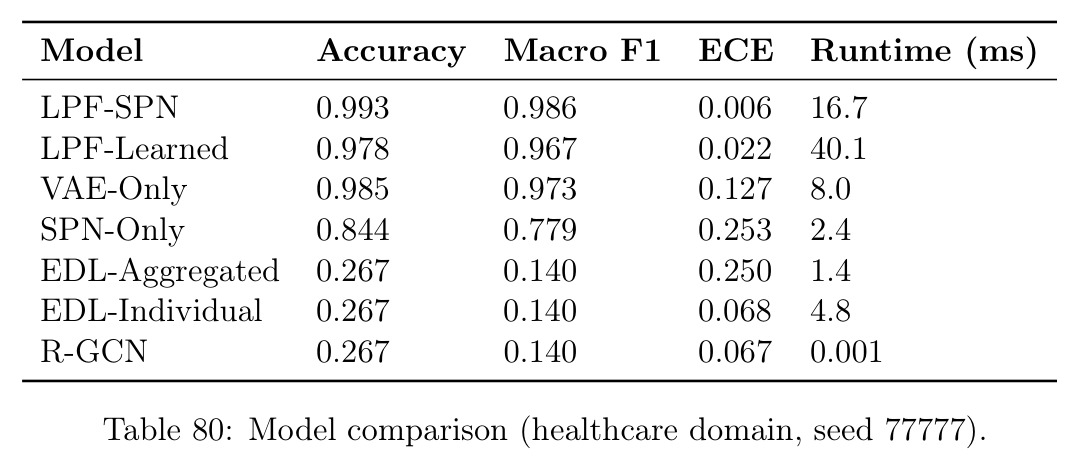 | Model | Accuracy | Macro F1 | ECE | Runtime (ms) |
|---|---|---|---|---|
| LPF-SPN | 0.993 | 0.986 | 0.006 | 16.7 |
| LPF-Learned | 0.978 | 0.967 | 0.022 | 40.1 |
| VAE-Only | 0.985 | 0.973 | 0.127 | 8.0 |
| SPN-Only | 0.844 | 0.779 | 0.253 | 2.4 |
| EDL-Aggregated | 0.267 | 0.140 | 0.250 | 1.4 |
| EDL-Individual | 0.267 | 0.140 | 0.068 | 4.8 |
| R-GCN | 0.267 | 0.140 | 0.067 | 0.001 |

Table 80: Model comparison (healthcare domain, seed 77777).